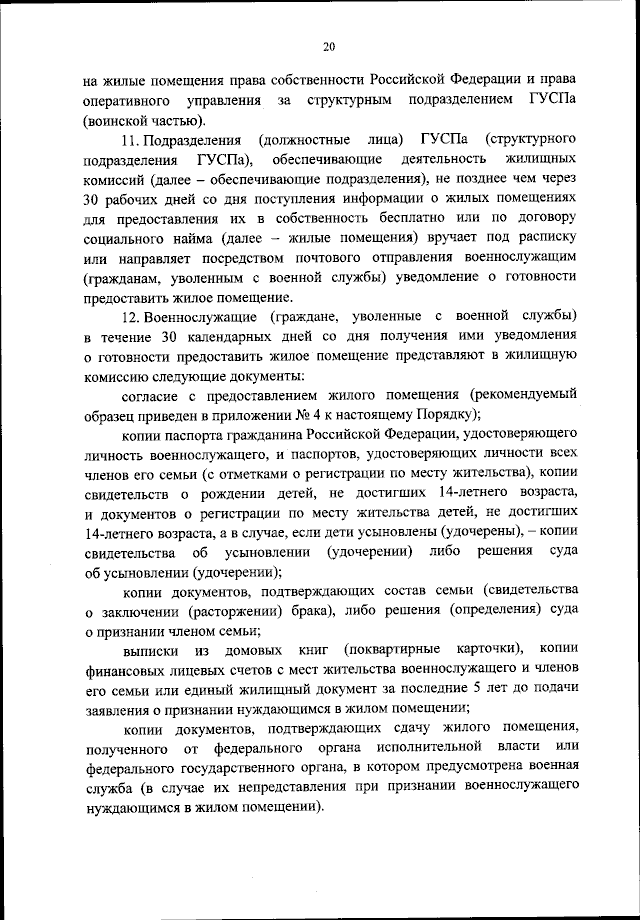 20

на жилые помещения права собственности Российской Федерации и права оперативного управления за структурным подразделением ГУСПа (воинской частью).

11. Подразделения (должностные лица) ГУСПа (структурного подразделения ГУСПа), обеспечивающие деятельность жилищных комиссий (далее – обеспечивающие подразделения), не позднее чем через 30 рабочих дней со дня поступления информации о жилых помещениях для предоставления их в собственность бесплатно или по договору социального найма (далее – жилые помещения) вручает под расписку или направляет посредством почтового отправления военнослужащим (гражданам, уволенным с военной службы) уведомление о готовности предоставить жилое помещение.

12. Военнослужащие (граждане, уволенные с военной службы) в течение 30 календарных дней со дня получения ими уведомления о готовности предоставить жилое помещение представляют в жилищную комиссию следующие документы:

согласие с предоставлением жилого помещения (рекомендуемый образец приведен в приложении № 4 к настоящему Порядку);

копии паспорта гражданина Российской Федерации, удостоверяющего личность военнослужащего, и паспортов, удостоверяющих личности всех членов его семьи (с отметками о регистрации по месту жительства), копии свидетельств о рождении детей, не достигших 14-летнего возраста, и документов о регистрации по месту жительства детей, не достигших 14-летнего возраста, а в случае, если дети усыновлены (удочерены), – копии свидетельства об усыновлении (удочерении) либо решения суда об усыновлении (удочерении);

копии документов, подтверждающих состав семьи (свидетельства о заключении (расторжении) брака), либо решения (определения) суда о признании членом семьи;

выписки из домовых книг (поквартирные карточки), копии финансовых лицевых счетов с мест жительства военнослужащего и членов его семьи или единый жилищный документ за последние 5 лет до подачи заявления о признании нуждающимся в жилом помещении;

копии документов, подтверждающих сдачу жилого помещения, полученного от федерального органа исполнительной власти или федерального государственного органа, в котором предусмотрена военная служба (в случае их непредставления при признании военнослужащего нуждающимся в жилом помещении).